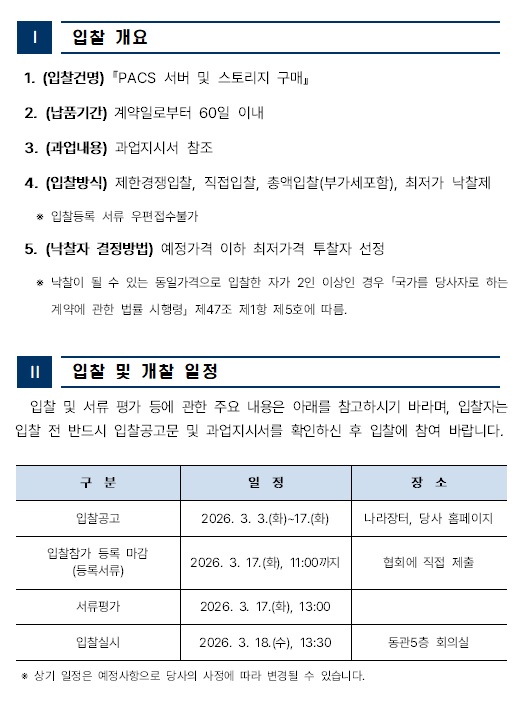 Ⅰ 입찰 개요

1. (입찰건명) 『PACS 서버 및 스토리지 구매』

2. (납품기간) 계약일로부터 60일 이내

3. (과업내용) 과업지시서 참조

4. (입찰방식) 제한경쟁입찰, 직접입찰, 총액입찰(부가세포함), 최저가 낙찰제

※ 입찰등록 서류 우편접수불가

5. (낙찰자 결정방법) 예정가격 이하 최저가격 투찰자 선정

※ 낙찰이 될 수 있는 동일가격으로 입찰한 자가 2인 이상인 경우 「국가를 당사자로 하는 계약에 관한 법률 시행령」 제47조 제1항 제5호에 따름.

Ⅱ 입찰 및 개찰 일정

입찰 및 서류 평가 등에 관한 주요 내용은 아래를 참고하시기 바라며, 입찰자는 입찰 전 반드시 입찰공고문 및 과업지시서를 확인하신 후 입찰에 참여 바랍니다.

| 구 분 | 일 정 | 장 소 |
|---|---|---|
| 입찰공고 | 2026. 3. 3.(화)~17.(화) | 나라장터, 당사 홈페이지 |
| 입찰참가 등록 마감 (등록서류) | 2026. 3. 17.(화), 11:00까지 | 협회에 직접 제출 |
| 서류평가 | 2026. 3. 17.(화), 13:00 | |
| 입찰실시 | 2026. 3. 18.(수), 13:30 | 동관5층 회의실 |

※ 상기 일정은 예정사항으로 당사의 사정에 따라 변경될 수 있습니다.